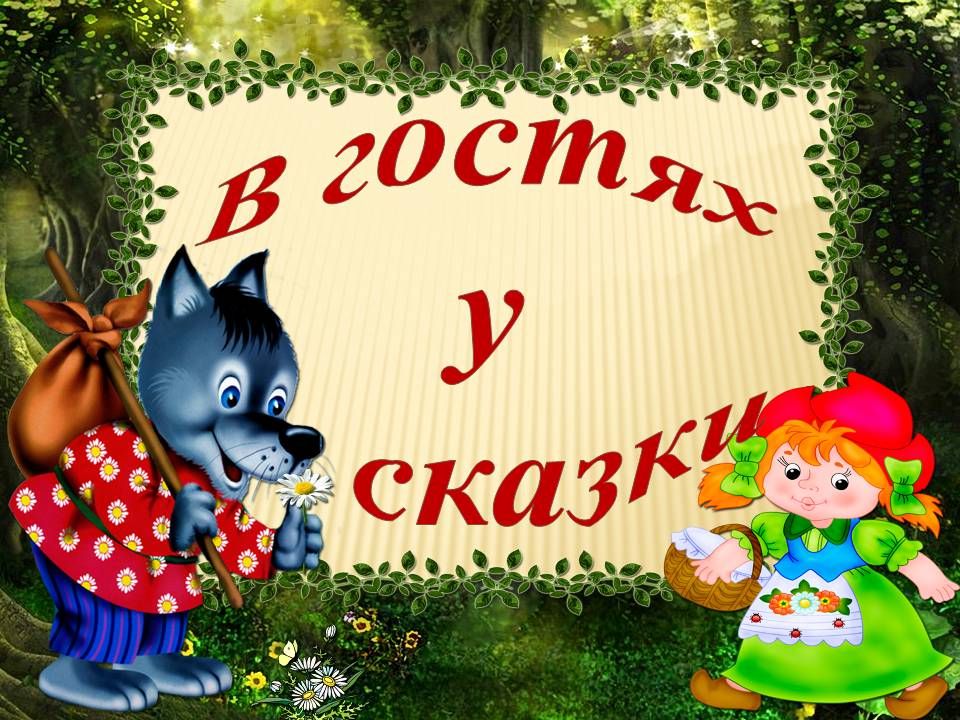 В гостях
у
сказки